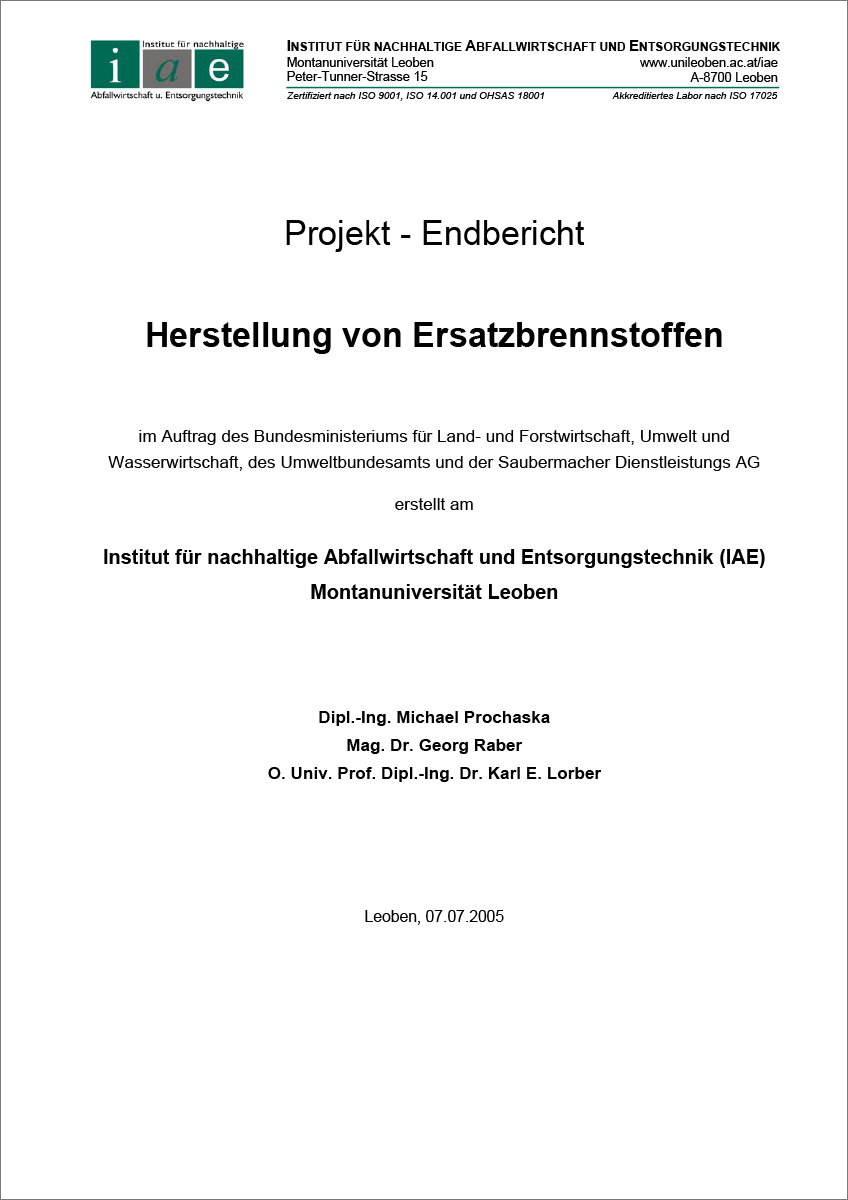 Institut für nachhaltige
i a e
Abfallwirtschaft u. Entsorgungstechnik

INSTITUT FÜR NACHHALTIGE ABFALLWIRTSCHAFT UND ENTSORGUNGSTECHNIK
Montanuniversität Leoben www.unileoben.ac.at/iae
Peter-Tunner-Strasse 15 A-8700 Leoben
Zertifiziert nach ISO 9001, ISO 14.001 und OHSAS 18001 Akkreditiertes Labor nach ISO 17025

Projekt - Endbericht

Herstellung von Ersatzbrennstoffen

im Auftrag des Bundesministeriums für Land- und Forstwirtschaft, Umwelt und Wasserwirtschaft, des Umweltbundesamts und der Saubermacher Dienstleistungs AG

erstellt am

Institut für nachhaltige Abfallwirtschaft und Entsorgungstechnik (IAE)
Montanuniversität Leoben

Dipl.-Ing. Michael Prochaska
Mag. Dr. Georg Raber
O. Univ. Prof. Dipl.-Ing. Dr. Karl E. Lorber

Leoben, 07.07.2005